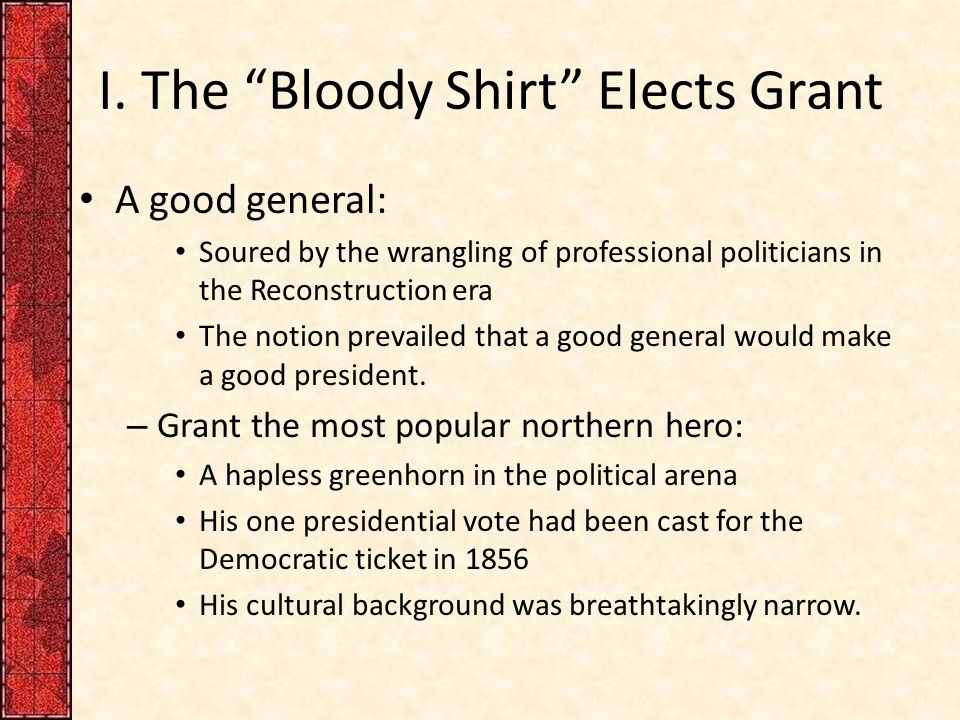 I. The “Bloody Shirt” Elects Grant

• A good general:

• Soured by the wrangling of professional politicians in the Reconstruction era

• The notion prevailed that a good general would make a good president.

– Grant the most popular northern hero:

• A hapless greenhorn in the political arena

• His one presidential vote had been cast for the Democratic ticket in 1856

• His cultural background was breathtakingly narrow.